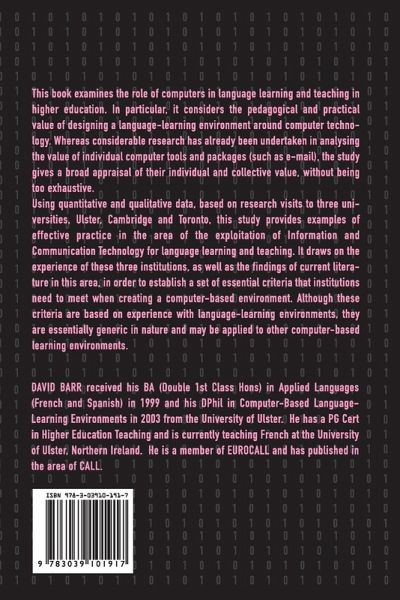 This book examines the role of computers in language learning and teaching in higher education. In particular, it considers the pedagogical and practical value of designing a language-learning environment around computer technology. Whereas considerable research has already been undertaken in analysing the value of individual computer tools and packages (such as e-mail), the study gives a broad appraisal of their individual and collective value, without being too exhaustive.
Using quantitative and qualitative data, based on research visits to three universities, Ulster, Cambridge and Toronto, this study provides examples of effective practice in the area of the exploitation of Information and Communication Technology for language learning and teaching. It draws on the experience of these three institutions, as well as the findings of current literature in this area, in order to establish a set of essential criteria that institutions need to meet when creating a computer-based environment. Although these criteria are based on experience with language-learning environments, they are essentially generic in nature and may be applied to other computer-based learning environments.

DAVID BARR received his BA (Double 1st Class Hons) in Applied Languages (French and Spanish) in 1999 and his DPhil in Computer-Based Language-Learning Environments in 2003 from the University of Ulster. He has a PG Cert in Higher Education Teaching and is currently teaching French at the University of Ulster, Northern Ireland. He is a member of EUROCALL and has published in the area of CALL.

ISBN 978-3-03910-191-7

9 783039 101917